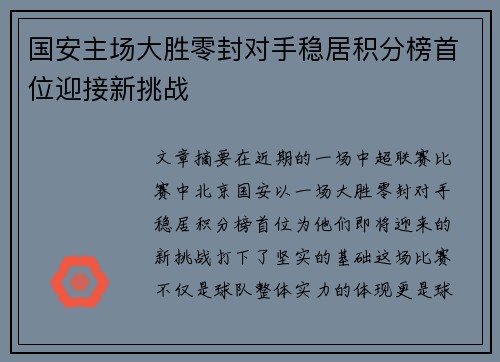 国安主场大胜零封对手稳居积分榜首位迎接新挑战

文章摘要在近期的一场中超联赛比赛中北京国安以一场大胜零封对手稳居积分榜首位为他们即将迎来的新挑战打下了坚实的基础这场比赛不仅是球队整体实力的体现更是球